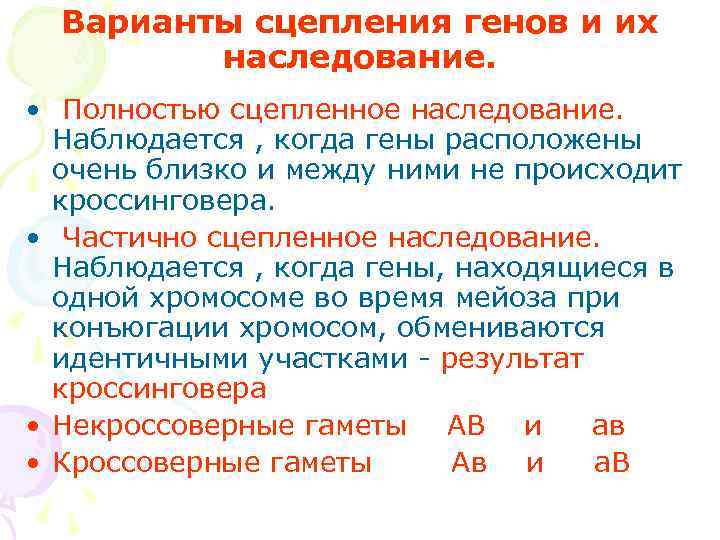 Варианты сцепления генов и их наследование.

• Полностью сцепленное наследование. Наблюдается , когда гены расположены очень близко и между ними не происходит кроссинговера.
• Частично сцепленное наследование. Наблюдается , когда гены, находящиеся в одной хромосоме во время мейоза при конъюгации хромосом, обмениваются идентичными участками - результат кроссинговера
• Некроссоверные гаметы АВ и ав
• Кроссоверные гаметы Ав и аВ